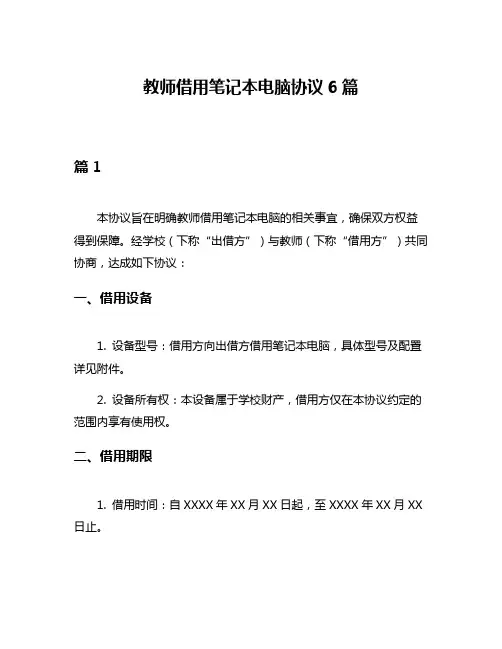 教师借用笔记本电脑协议 6 篇

篇 1

本协议旨在明确教师借用笔记本电脑的相关事宜，确保双方权益得到保障。经学校（下称“出借方”）与教师（下称“借用方”）共同协商，达成如下协议：

一、借用设备

1. 设备型号：借用方向出借方借用笔记本电脑，具体型号及配置详见附件。

2. 设备所有权：本设备属于学校财产，借用方仅在本协议约定的范围内享有使用权。

二、借用期限

1. 借用时间：自 XXXX 年 XX 月 XX 日起，至 XXXX 年 XX 月 XX 日止。